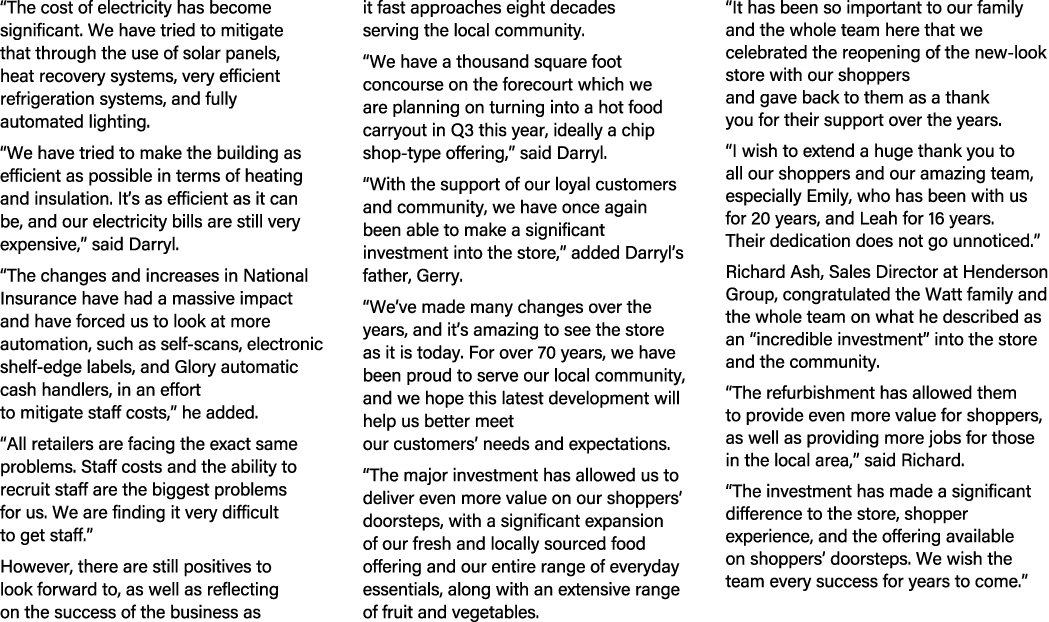 “The cost of electricity has become significant. We have tried to mitigate that through the use of solar panels, heat recovery systems, very efficient refrigeration systems, and fully automated lighting.

“We have tried to make the building as efficient as possible in terms of heating and insulation. It’s as efficient as it can be, and our electricity bills are still very expensive,” said Darryl.

“The changes and increases in National Insurance have had a massive impact and have forced us to look at more automation, such as self-scans, electronic shelf-edge labels, and Glory automatic cash handlers, in an effort to mitigate staff costs,” he added.

“All retailers are facing the exact same problems. Staff costs and the ability to recruit staff are the biggest problems for us. We are finding it very difficult to get staff.”

However, there are still positives to look forward to, as well as reflecting on the success of the business as it fast approaches eight decades serving the local community.

“We have a thousand square foot concourse on the forecourt which we are planning on turning into a hot food carryout in Q3 this year, ideally a chip shop-type offering,” said Darryl.

“With the support of our loyal customers and community, we have once again been able to make a significant investment into the store,” added Darryl’s father, Gerry.

“We’ve made many changes over the years, and it’s amazing to see the store as it is today. For over 70 years, we have been proud to serve our local community, and we hope this latest development will help us better meet our customers’ needs and expectations.

“The major investment has allowed us to deliver even more value on our shoppers’ doorsteps, with a significant expansion of our fresh and locally sourced food offering and our entire range of everyday essentials, along with an extensive range of fruit and vegetables.

“It has been so important to our family and the whole team here that we celebrated the reopening of the new-look store with our shoppers and gave back to them as a thank you for their support over the years.

“I wish to extend a huge thank you to all our shoppers and our amazing team, especially Emily, who has been with us for 20 years, and Leah for 16 years. Their dedication does not go unnoticed.”

Richard Ash, Sales Director at Henderson Group, congratulated the Watt family and the whole team on what he described as an “incredible investment” into the store and the community.

“The refurbishment has allowed them to provide even more value for shoppers, as well as providing more jobs for those in the local area,” said Richard.

“The investment has made a significant difference to the store, shopper experience, and the offering available on shoppers’ doorsteps. We wish the team every success for years to come.”